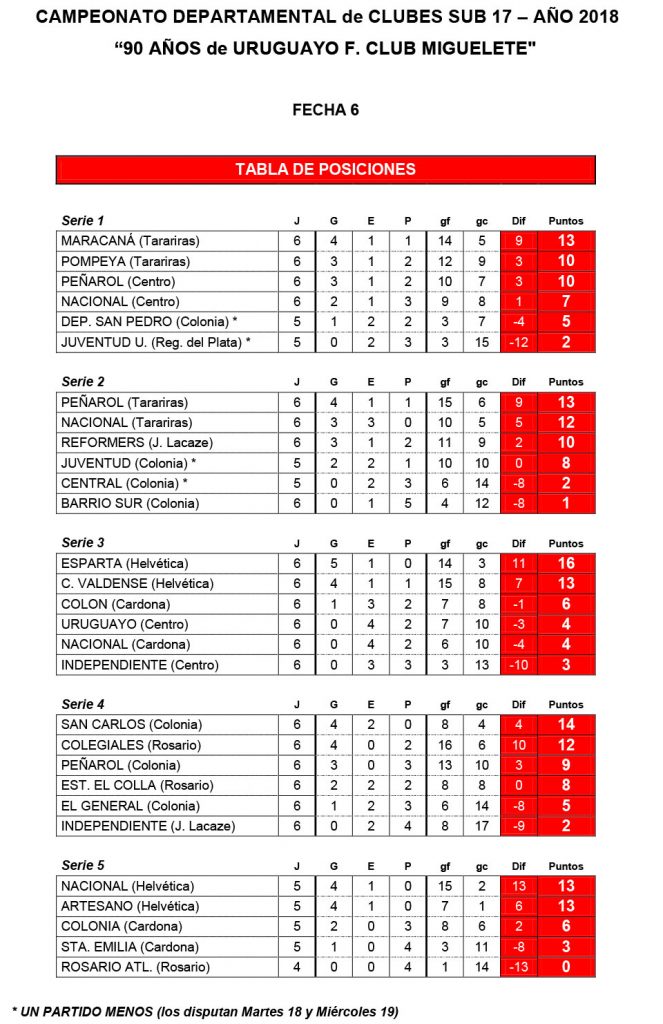 CAMPEONATO DEPARTAMENTAL de CLUBES SUB 17 – AÑO 2018
"90 AÑOS de URUGUAYO F. CLUB MIGUELETE"

FECHA 6

TABLA DE POSICIONES

| Serie 1 | J | G | E | P | gf | gc | Dif | Puntos |
|---|---|---|---|---|---|---|---|---|
| MARACANÁ (Tarariras) | 6 | 4 | 1 | 1 | 14 | 5 | 9 | 13 |
| POMPEYA (Tarariras) | 6 | 3 | 1 | 2 | 12 | 9 | 3 | 10 |
| PEÑAROL (Centro) | 6 | 3 | 1 | 2 | 10 | 7 | 3 | 10 |
| NACIONAL (Centro) | 6 | 2 | 1 | 3 | 9 | 8 | 1 | 7 |
| DEP. SAN PEDRO (Colonia) * | 5 | 1 | 2 | 2 | 3 | 7 | -4 | 5 |
| JUVENTUD U. (Reg. del Plata) * | 5 | 0 | 2 | 3 | 3 | 15 | -12 | 2 |

| Serie 2 | J | G | E | P | gf | gc | Dif | Puntos |
|---|---|---|---|---|---|---|---|---|
| PEÑAROL (Tarariras) | 6 | 4 | 1 | 1 | 15 | 6 | 9 | 13 |
| NACIONAL (Tarariras) | 6 | 3 | 3 | 0 | 10 | 5 | 5 | 12 |
| REFORMERS (J. Lacaze) | 6 | 3 | 1 | 2 | 11 | 9 | 2 | 10 |
| JUVENTUD (Colonia) * | 5 | 2 | 2 | 1 | 10 | 10 | 0 | 8 |
| CENTRAL (Colonia) * | 5 | 0 | 2 | 3 | 6 | 14 | -8 | 2 |
| BARRIO SUR (Colonia) | 6 | 0 | 1 | 5 | 4 | 12 | -8 | 1 |

| Serie 3 | J | G | E | P | gf | gc | Dif | Puntos |
|---|---|---|---|---|---|---|---|---|
| ESPARTA (Helvética) | 6 | 5 | 1 | 0 | 14 | 3 | 11 | 16 |
| C. VALDENSE (Helvética) | 6 | 4 | 1 | 1 | 15 | 8 | 7 | 13 |
| COLON (Cardona) | 6 | 1 | 3 | 2 | 7 | 8 | -1 | 6 |
| URUGUAYO (Centro) | 6 | 0 | 4 | 2 | 7 | 10 | -3 | 4 |
| NACIONAL (Cardona) | 6 | 0 | 4 | 2 | 6 | 10 | -4 | 4 |
| INDEPENDIENTE (Centro) | 6 | 0 | 3 | 3 | 3 | 13 | -10 | 3 |

| Serie 4 | J | G | E | P | gf | gc | Dif | Puntos |
|---|---|---|---|---|---|---|---|---|
| SAN CARLOS (Colonia) | 6 | 4 | 2 | 0 | 8 | 4 | 4 | 14 |
| COLEGIALES (Rosario) | 6 | 4 | 0 | 2 | 16 | 6 | 10 | 12 |
| PEÑAROL (Colonia) | 6 | 3 | 0 | 3 | 13 | 10 | 3 | 9 |
| EST. EL COLLA (Rosario) | 6 | 2 | 2 | 2 | 8 | 8 | 0 | 8 |
| EL GENERAL (Colonia) | 6 | 1 | 2 | 3 | 6 | 14 | -8 | 5 |
| INDEPENDIENTE (J. Lacaze) | 6 | 0 | 2 | 4 | 8 | 17 | -9 | 2 |

| Serie 5 | J | G | E | P | gf | gc | Dif | Puntos |
|---|---|---|---|---|---|---|---|---|
| NACIONAL (Helvética) | 5 | 4 | 1 | 0 | 15 | 2 | 13 | 13 |
| ARTESANO (Helvética) | 5 | 4 | 1 | 0 | 7 | 1 | 6 | 13 |
| COLONIA (Cardona) | 5 | 2 | 0 | 3 | 8 | 6 | 2 | 6 |
| STA. EMILIA (Cardona) | 5 | 1 | 0 | 4 | 3 | 11 | -8 | 3 |
| ROSARIO ATL. (Rosario) | 4 | 0 | 0 | 4 | 1 | 14 | -13 | 0 |

* UN PARTIDO MENOS (los disputan Martes 18 y Miércoles 19)